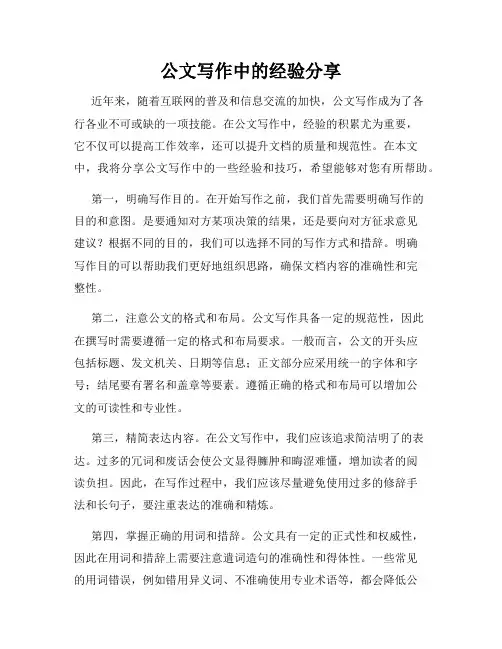 公文写作中的经验分享

近年来，随着互联网的普及和信息交流的加快，公文写作成为了各行各业不可或缺的一项技能。在公文写作中，经验的积累尤为重要，它不仅可以提高工作效率，还可以提升文档的质量和规范性。在本文中，我将分享公文写作中的一些经验和技巧，希望能够对您有所帮助。

第一，明确写作目的。在开始写作之前，我们首先需要明确写作的目的和意图。是要通知对方某项决策的结果，还是要向对方征求意见建议？根据不同的目的，我们可以选择不同的写作方式和措辞。明确写作目的可以帮助我们更好地组织思路，确保文档内容的准确性和完整性。

第二，注意公文的格式和布局。公文写作具备一定的规范性，因此在撰写时需要遵循一定的格式和布局要求。一般而言，公文的开头应包括标题、发文机关、日期等信息；正文部分应采用统一的字体和字号；结尾要有署名和盖章等要素。遵循正确的格式和布局可以增加公文的可读性和专业性。

第三，精简表达内容。在公文写作中，我们应该追求简洁明了的表达。过多的冗词和废话会使公文显得臃肿和晦涩难懂，增加读者的阅读负担。因此，在写作过程中，我们应该尽量避免使用过多的修辞手法和长句子，要注重表达的准确和精炼。

第四，掌握正确的用词和措辞。公文具有一定的正式性和权威性，因此在用词和措辞上需要注意遣词造句的准确性和得体性。一些常见的用词错误，例如错用异义词、不准确使用专业术语等，都会降低公